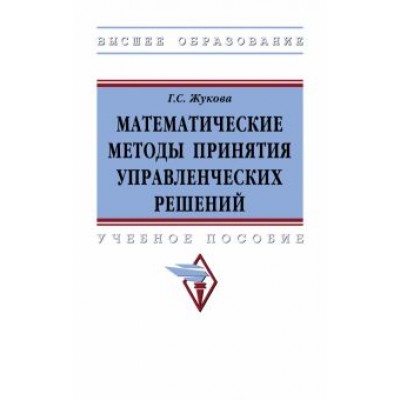 ВЫСШЕЕ ОБРАЗОВАНИЕ

Г.С. Жукова

МАТЕМАТИЧЕСКИЕ МЕТОДЫ ПРИНЯТИЯ УПРАВЛЕНЧЕСКИХ РЕШЕНИЙ

УЧЕБНОЕ ПОСОБИЕ